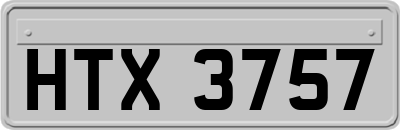 HTX 3757